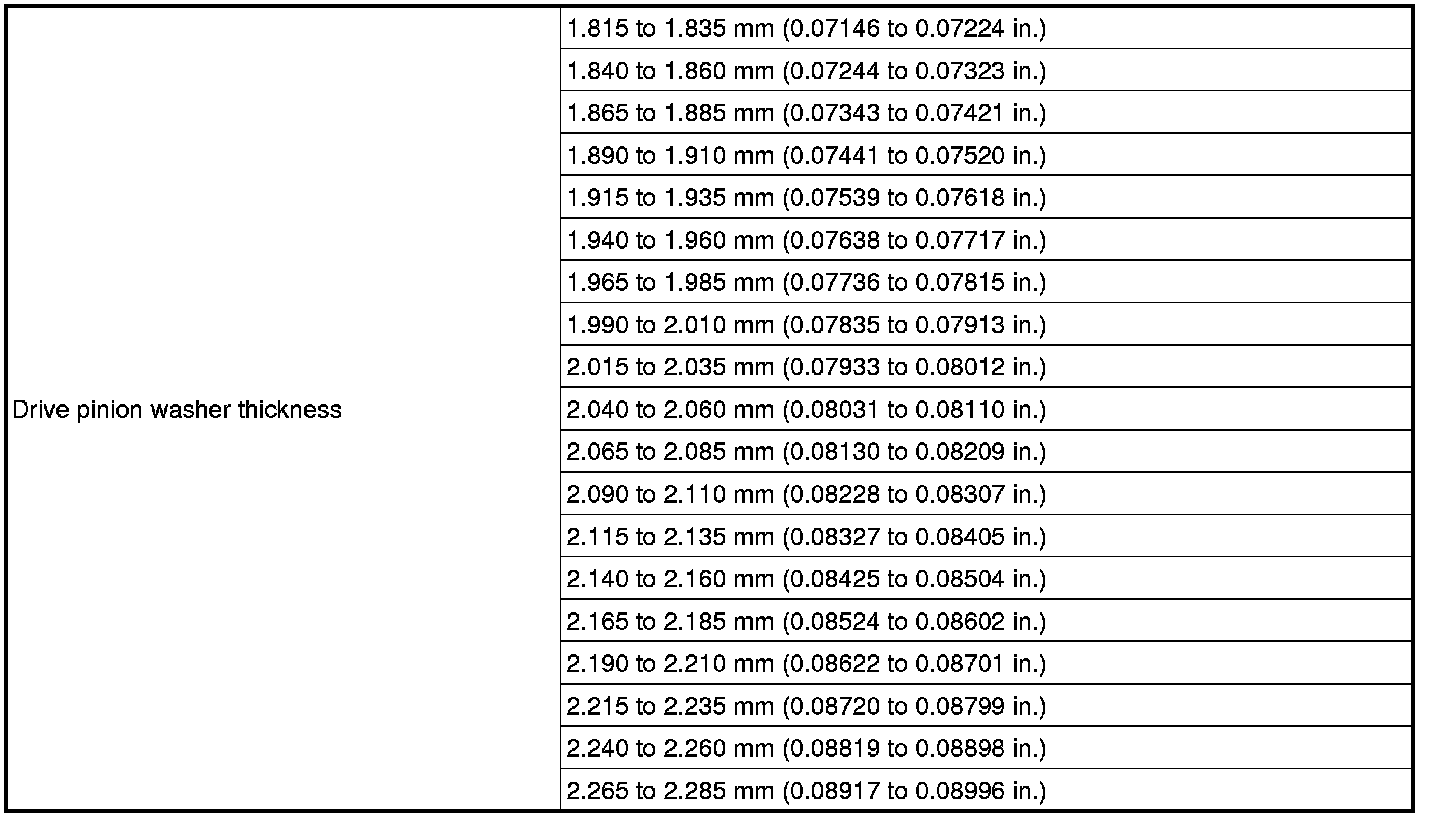 | Drive pinion washer thickness | 1.815 to 1.835 mm (0.07146 to 0.07224 in.) |
|---|---|
| | 1.840 to 1.860 mm (0.07244 to 0.07323 in.) |
| | 1.865 to 1.885 mm (0.07343 to 0.07421 in.) |
| | 1.890 to 1.910 mm (0.07441 to 0.07520 in.) |
| | 1.915 to 1.935 mm (0.07539 to 0.07618 in.) |
| | 1.940 to 1.960 mm (0.07638 to 0.07717 in.) |
| | 1.965 to 1.985 mm (0.07736 to 0.07815 in.) |
| | 1.990 to 2.010 mm (0.07835 to 0.07913 in.) |
| | 2.015 to 2.035 mm (0.07933 to 0.08012 in.) |
| | 2.040 to 2.060 mm (0.08031 to 0.08110 in.) |
| | 2.065 to 2.085 mm (0.08130 to 0.08209 in.) |
| | 2.090 to 2.110 mm (0.08228 to 0.08307 in.) |
| | 2.115 to 2.135 mm (0.08327 to 0.08405 in.) |
| | 2.140 to 2.160 mm (0.08425 to 0.08504 in.) |
| | 2.165 to 2.185 mm (0.08524 to 0.08602 in.) |
| | 2.190 to 2.210 mm (0.08622 to 0.08701 in.) |
| | 2.215 to 2.235 mm (0.08720 to 0.08799 in.) |
| | 2.240 to 2.260 mm (0.08819 to 0.08898 in.) |
| | 2.265 to 2.285 mm (0.08917 to 0.08996 in.) |